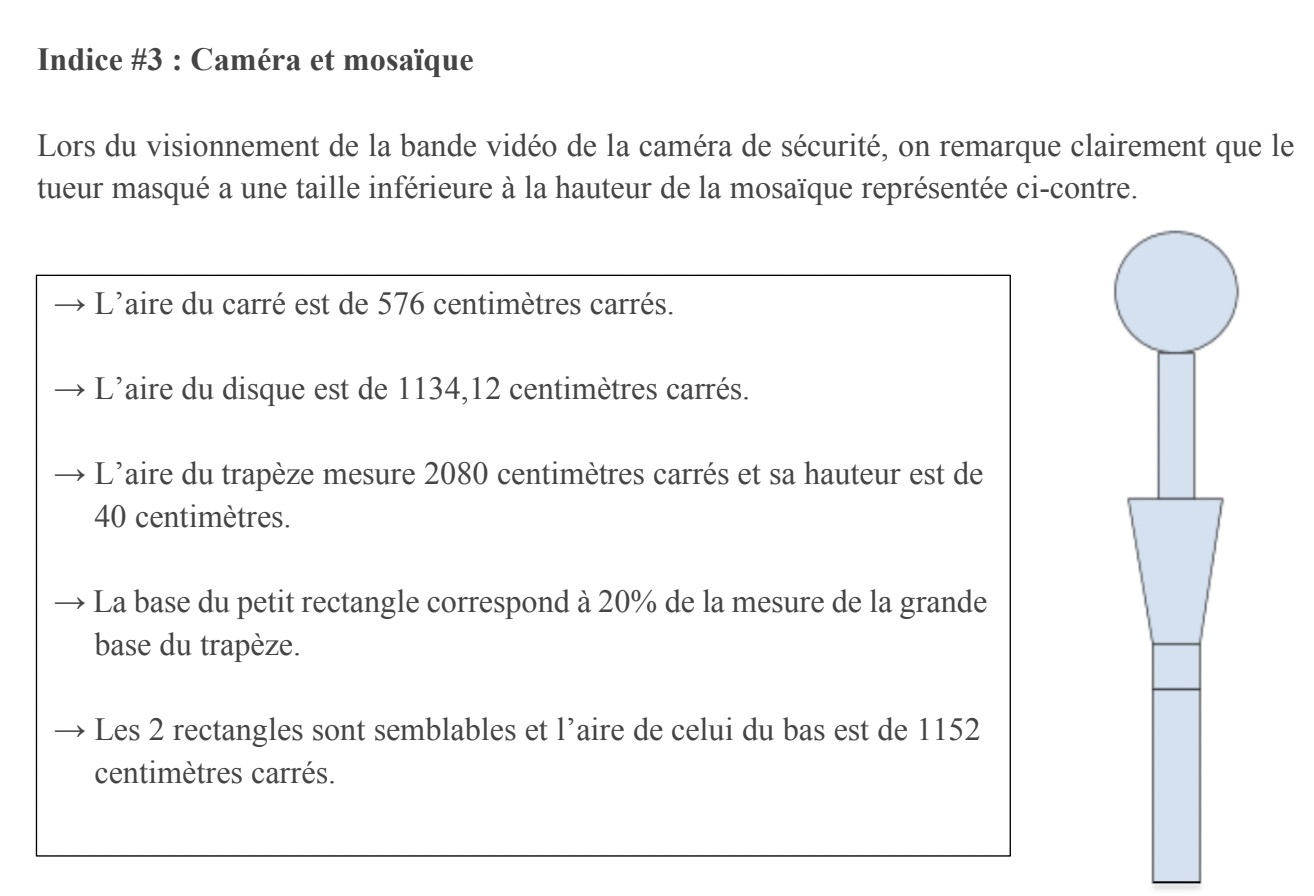 **Indice #3 : Caméra et mosaïque**

Lors du visionnement de la bande vidéo de la caméra de sécurité, on remarque clairement que le tueur masqué a une taille inférieure à la hauteur de la mosaïque représentée ci-contre.

→ L'aire du carré est de 576 centimètres carrés.

→ L'aire du disque est de 1134,12 centimètres carrés.

→ L'aire du trapèze mesure 2080 centimètres carrés et sa hauteur est de 40 centimètres.

→ La base du petit rectangle correspond à 20% de la mesure de la grande base du trapèze.

→ Les 2 rectangles sont semblables et l'aire de celui du bas est de 1152 centimètres carrés.